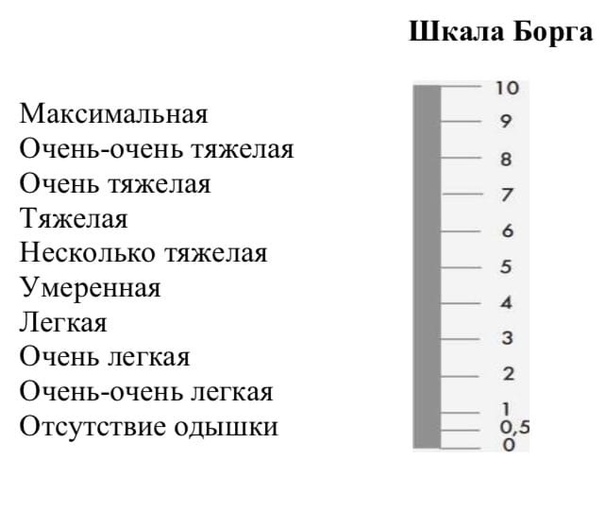 Шкала Борга

Максимальная
Очень-очень тяжелая
Очень тяжелая
Тяжелая
Несколько тяжелая
Умеренная
Легкая
Очень легкая
Очень-очень легкая
Отсутствие одышки

10
9
8
7
6
5
4
3
2
1
0,5
0